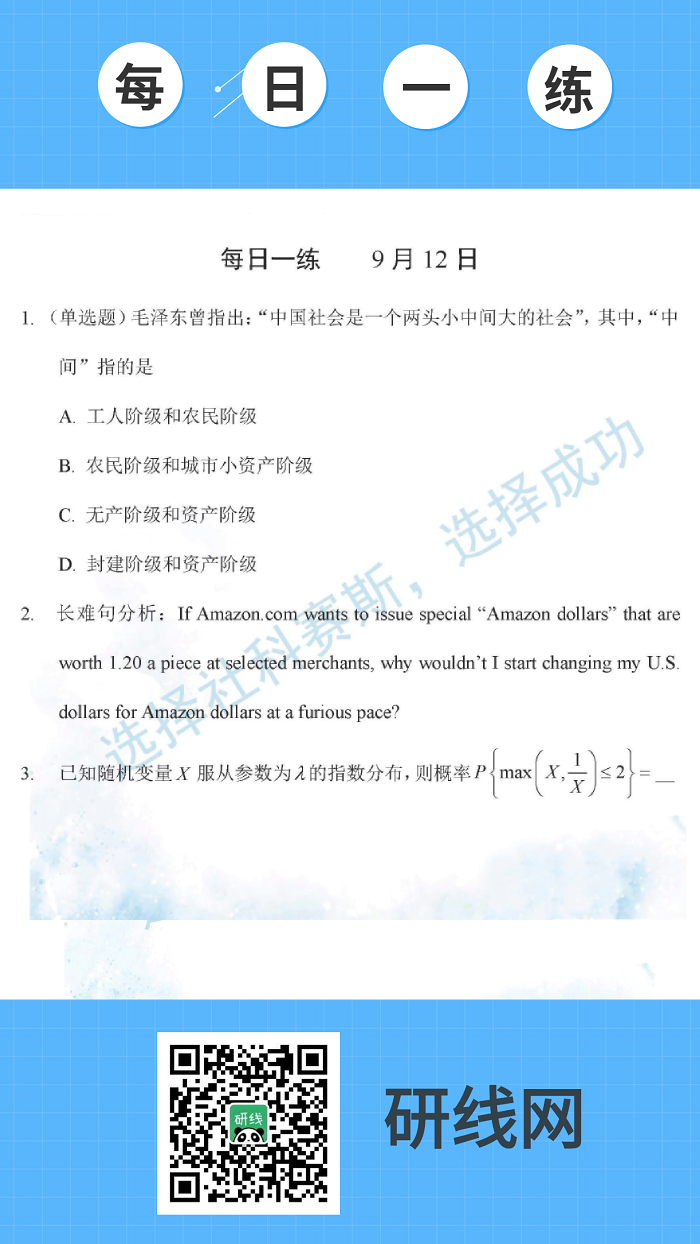 每 日 一 练

每日一练　　9 月 12 日

1. （单选题）毛泽东曾指出：“中国社会是一个两头小中间大的社会”，其中，“中间”指的是

A. 工人阶级和农民阶级

B. 农民阶级和城市小资产阶级

C. 无产阶级和资产阶级

D. 封建阶级和资产阶级

2. 长难句分析：If Amazon.com wants to issue special “Amazon dollars” that are worth 1.20 a piece at selected merchants, why wouldn’t I start changing my U.S. dollars for Amazon dollars at a furious pace?

3. 已知随机变量 $X$ 服从参数为 $\lambda$ 的指数分布，则概率 $P\left\{\max\left(X,\frac{1}{X}\right)\leq 2\right\}=$ __

选择社科赛斯，选择成功

研线

研线网